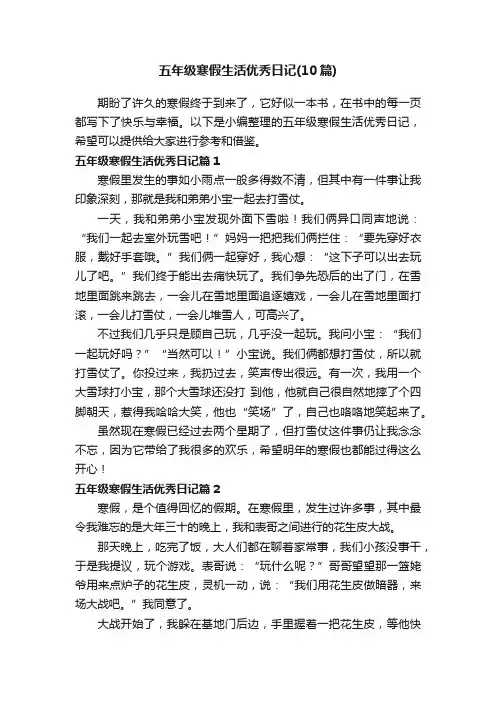 五年级寒假生活优秀日记(10篇)

期盼了许久的寒假终于到来了，它好似一本书，在书中的每一页都写下了快乐与幸福。以下是小编整理的五年级寒假生活优秀日记，希望可以提供给大家进行参考和借鉴。

五年级寒假生活优秀日记篇1

寒假里发生的事如小雨点一般多得数不清，但其中有一件事让我印象深刻，那就是我和弟弟小宝一起去打雪仗。

一天，我和弟弟小宝发现外面下雪啦！我们俩异口同声地说：“我们一起去室外玩雪吧！”妈妈一把把我们俩拦住：“要先穿好衣服，戴好手套哦。”我们俩一起穿好，我心想：“这下子可以出去玩儿了吧。”我们终于能出去痛快玩了。我们争先恐后的出了门，在雪地里面跳来跳去，一会儿在雪地里面追逐嬉戏，一会儿在雪地里面打滚，一会儿打雪仗，一会儿堆雪人，可高兴了。

不过我们几乎只是顾自己玩，几乎没一起玩。我问小宝：“我们一起玩好吗？”“当然可以！”小宝说。我们俩都想打雪仗，所以就打雪仗了。你投过来，我扔过去，笑声传出很远。有一次，我用一个大雪球打小宝，那个大雪球还没打 到他，他就自己很自然地摔了个四脚朝天，惹得我哈哈大笑，他也“笑场”了，自己也咯咯地笑起来了。

虽然现在寒假已经过去两个星期了，但打雪仗这件事仍让我念念不忘，因为它带给了我很多的欢乐，希望明年的寒假也都能过得这么开心！

五年级寒假生活优秀日记篇2

寒假，是个值得回忆的假期。在寒假里，发生过许多事，其中最令我难忘的是大年三十的晚上，我和表哥之间进行的花生皮大战。

那天晚上，吃完了饭，大人们都在聊着家常事，我们小孩没事干，于是我提议，玩个游戏。表哥说：“玩什么呢？”哥哥望望那一篮姥爷用来点炉子的花生皮，灵机一动，说：“我们用花生皮做暗器，来场大战吧。”我同意了。

大战开始了，我躲在基地门后边，手里握着一把花生皮，等他快